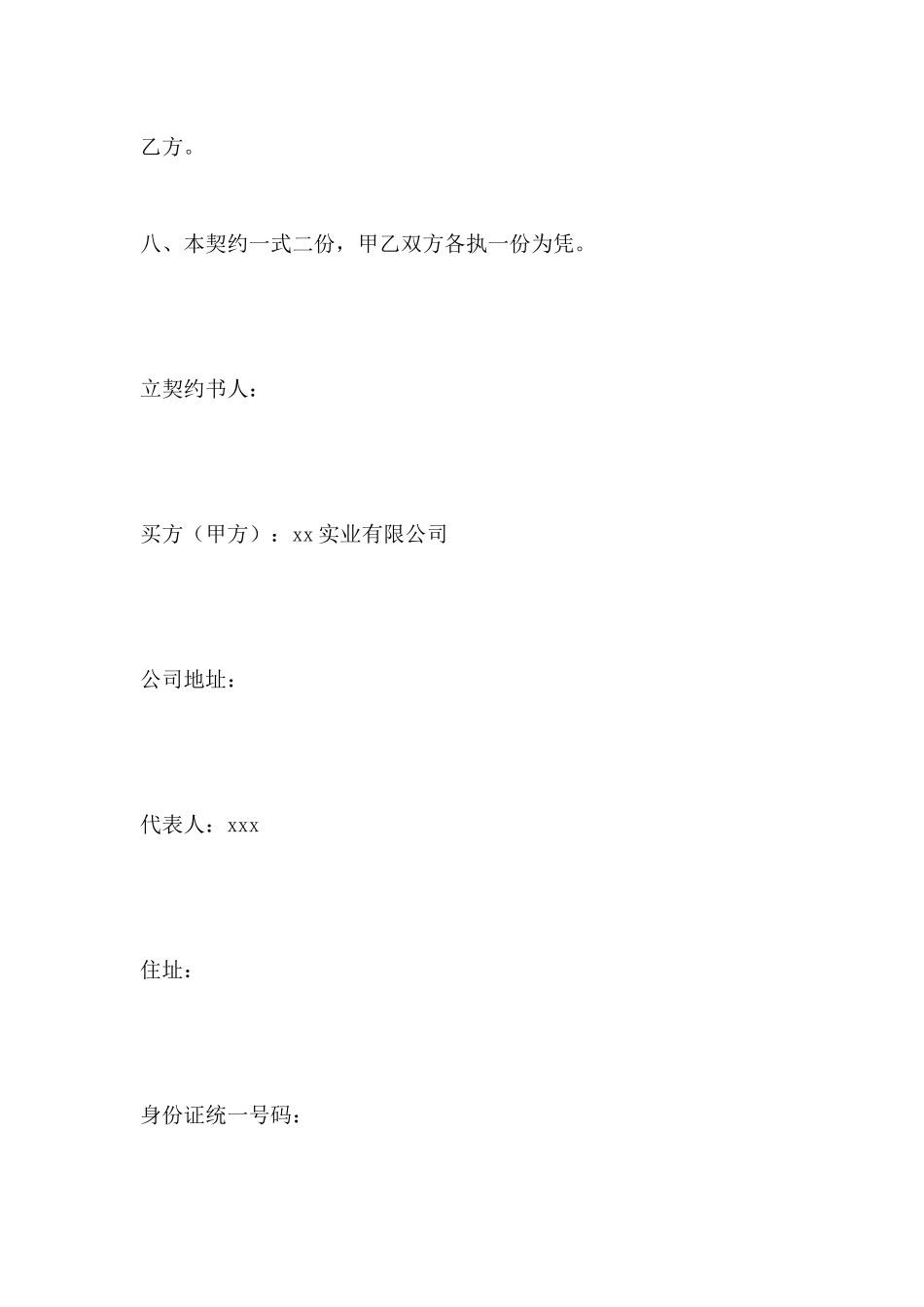 乙方。

八、本契约一式二份，甲乙双方各执一份为凭。

立契约书人：

买方（甲方）：xx 实业有限公司

公司地址：

代表人：xxx

住址：

身份证统一号码：